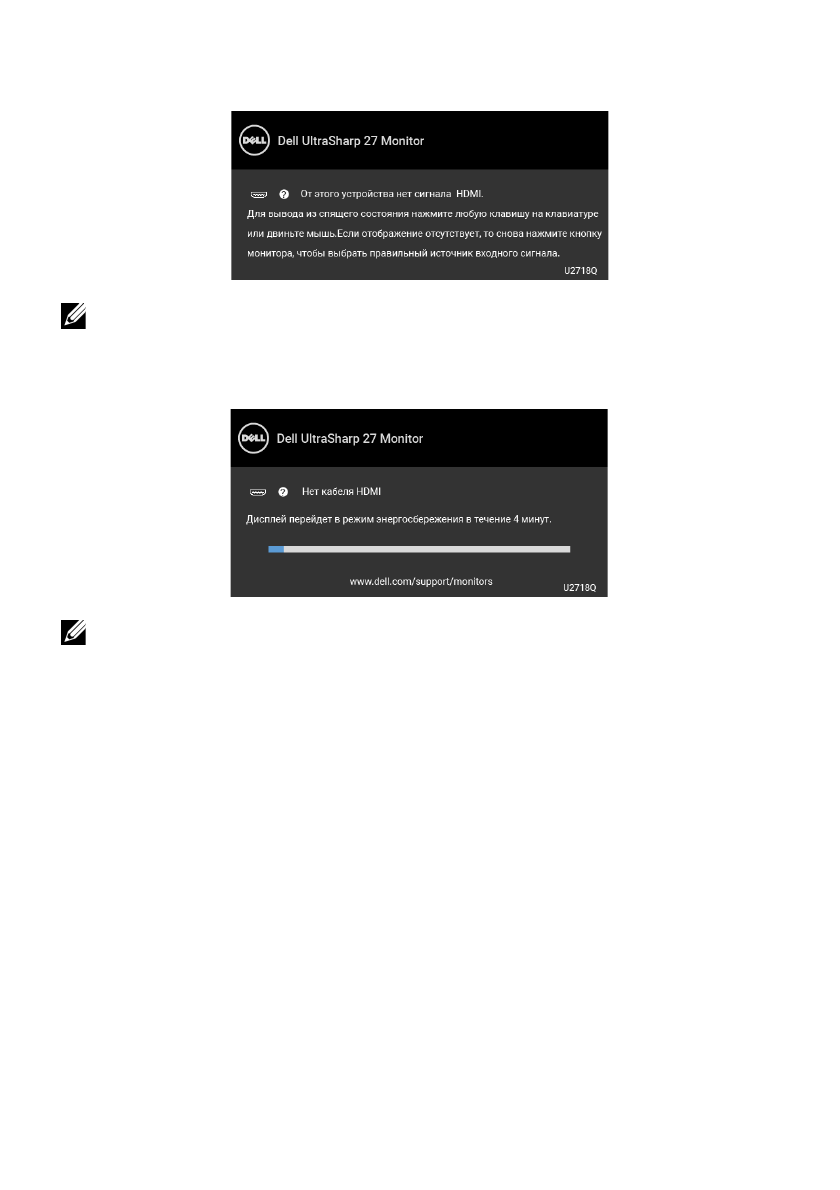 DELL Dell UltraSharp 27 Monitor

От этого устройства нет сигнала HDMI.
Для вывода из спящего состояния нажмите любую клавишу на клавиатуре или двиньте мышь.Если отображение отсутствует, то снова нажмите кнопку монитора, чтобы выбрать правильный источник входного сигнала.
U2718Q

DELL Dell UltraSharp 27 Monitor

Нет кабеля HDMI
Дисплей перейдет в режим энергосбережения в течение 4 минут.
www.dell.com/support/monitors
U2718Q